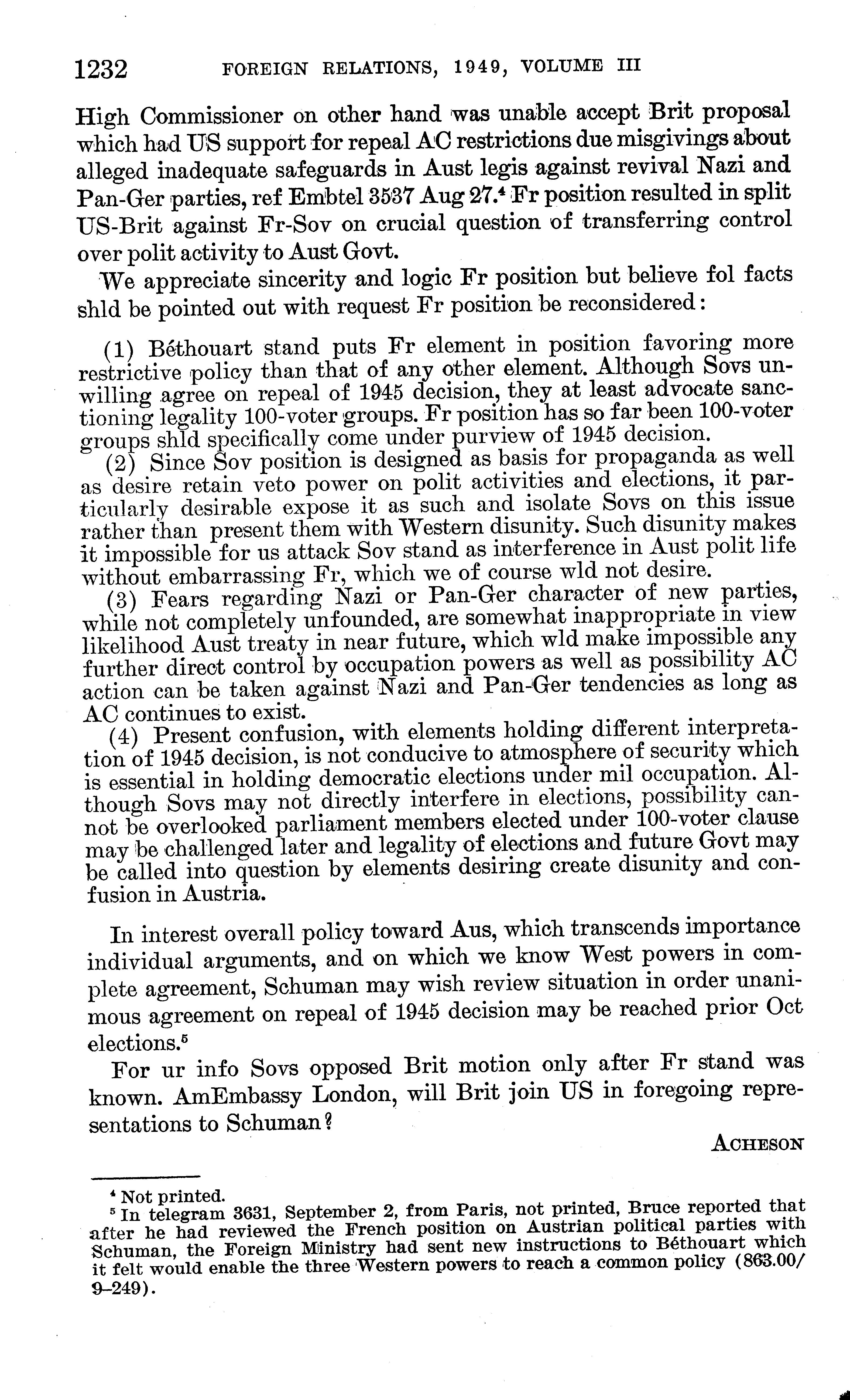 1232 FOREIGN RELATIONS, 1949, VOLUME III

High Commissioner on other hand was unable accept Brit proposal which had US support for repeal AC restrictions due misgivings about alleged inadequate safeguards in Aust legis against revival Nazi and Pan-Ger parties, ref Embtel 3537 Aug 27.$^4$ Fr position resulted in split US-Brit against Fr-Sov on crucial question of transferring control over polit activity to Aust Govt.

We appreciate sincerity and logic Fr position but believe fol facts shld be pointed out with request Fr position be reconsidered:

(1) Béthouart stand puts Fr element in position favoring more restrictive policy than that of any other element. Although Sovs unwilling agree on repeal of 1945 decision, they at least advocate sanctioning legality 100-voter groups. Fr position has so far been 100-voter groups shld specifically come under purview of 1945 decision.

(2) Since Sov position is designed as basis for propaganda as well as desire retain veto power on polit activities and elections, it particularly desirable expose it as such and isolate Sovs on this issue rather than present them with Western disunity. Such disunity makes it impossible for us attack Sov stand as interference in Aust polit life without embarrassing Fr, which we of course wld not desire.

(3) Fears regarding Nazi or Pan-Ger character of new parties, while not completely unfounded, are somewhat inappropriate in view likelihood Aust treaty in near future, which wld make impossible any further direct control by occupation powers as well as possibility AC action can be taken against Nazi and Pan-Ger tendencies as long as AC continues to exist.

(4) Present confusion, with elements holding different interpretation of 1945 decision, is not conducive to atmosphere of security which is essential in holding democratic elections under mil occupation. Although Sovs may not directly interfere in elections, possibility cannot be overlooked parliament members elected under 100-voter clause may be challenged later and legality of elections and future Govt may be called into question by elements desiring create disunity and confusion in Austria.

In interest overall policy toward Aus, which transcends importance individual arguments, and on which we know West powers in complete agreement, Schuman may wish review situation in order unanimous agreement on repeal of 1945 decision may be reached prior Oct elections.$^5$

For ur info Sovs opposed Brit motion only after Fr stand was known. AmEmbassy London, will Brit join US in foregoing representations to Schuman?

ACHESON

$^4$ Not printed.
$^5$ In telegram 3631, September 2, from Paris, not printed, Bruce reported that after he had reviewed the French position on Austrian political parties with Schuman, the Foreign Ministry had sent new instructions to Béthouart which it felt would enable the three Western powers to reach a common policy (863.00/9–249).